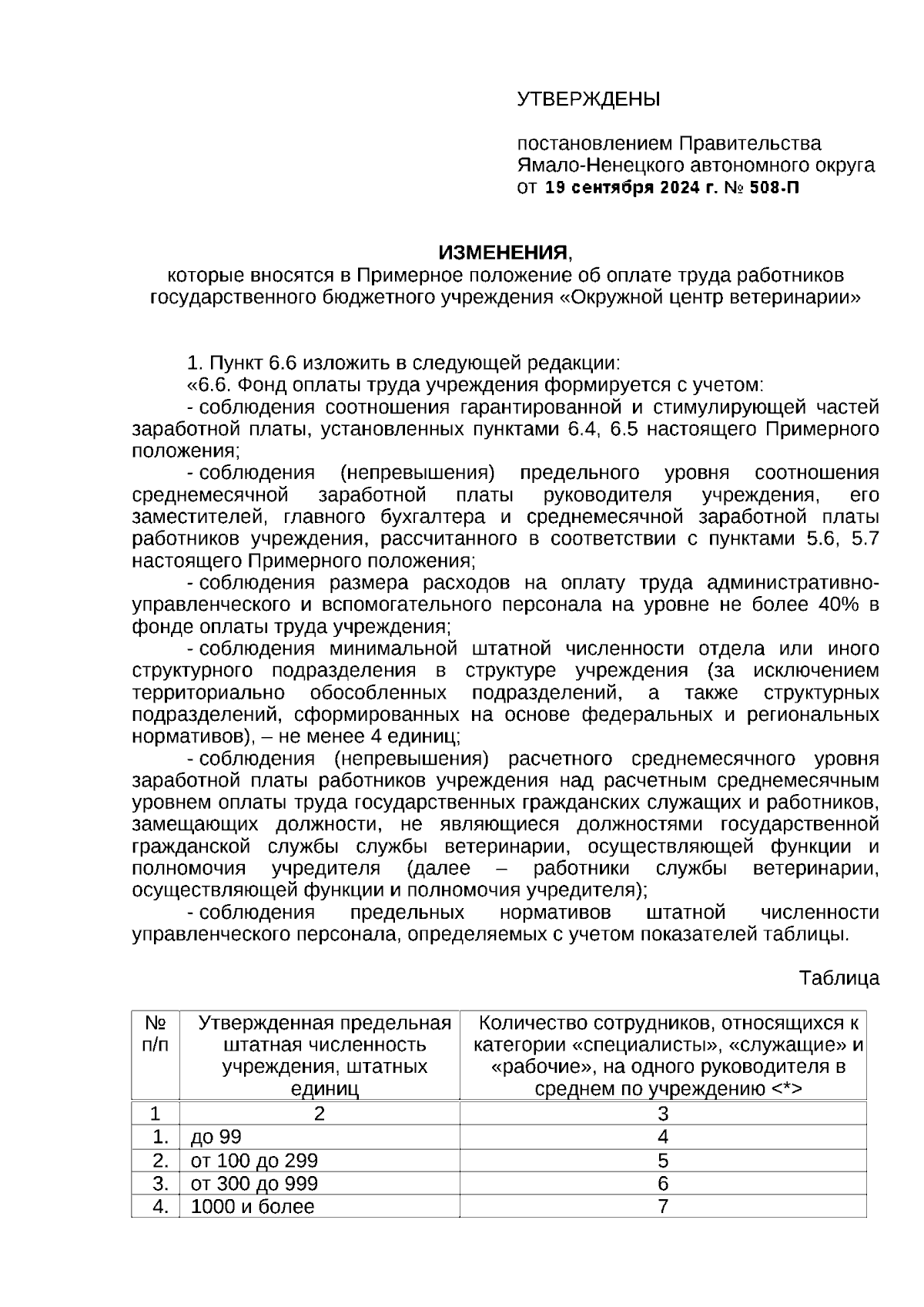 УТВЕРЖДЕНЫ

постановлением Правительства Ямало-Ненецкого автономного округа от 19 сентября 2024 г. № 508-П

ИЗМЕНЕНИЯ,
которые вносятся в Примерное положение об оплате труда работников государственного бюджетного учреждения «Окружной центр ветеринарии»

1. Пункт 6.6 изложить в следующей редакции:
«6.6. Фонд оплаты труда учреждения формируется с учетом:
- соблюдения соотношения гарантированной и стимулирующей частей заработной платы, установленных пунктами 6.4, 6.5 настоящего Примерного положения;
- соблюдения (непревышения) предельного уровня соотношения среднемесячной заработной платы руководителя учреждения, его заместителей, главного бухгалтера и среднемесячной заработной платы работников учреждения, рассчитанного в соответствии с пунктами 5.6, 5.7 настоящего Примерного положения;
- соблюдения размера расходов на оплату труда административно-управленческого и вспомогательного персонала на уровне не более 40% в фонде оплаты труда учреждения;
- соблюдения минимальной штатной численности отдела или иного структурного подразделения в структуре учреждения (за исключением территориально обособленных подразделений, а также структурных подразделений, сформированных на основе федеральных и региональных нормативов), – не менее 4 единиц;
- соблюдения (непревышения) расчетного среднемесячного уровня заработной платы работников учреждения над расчетным среднемесячным уровнем оплаты труда государственных гражданских служащих и работников, замещающих должности, не являющиеся должностями государственной гражданской службы службы ветеринарии, осуществляющей функции и полномочия учредителя (далее – работники службы ветеринарии, осуществляющей функции и полномочия учредителя);
- соблюдения предельных нормативов штатной численности управленческого персонала, определяемых с учетом показателей таблицы.

Таблица

| № п/п | Утвержденная предельная штатная численность учреждения, штатных единиц | Количество сотрудников, относящихся к категории «специалисты», «служащие» и «рабочие», на одного руководителя в среднем по учреждению <*> |
|---|---|---|
| 1 | 2 | 3 |
| 1. | до 99 | 4 |
| 2. | от 100 до 299 | 5 |
| 3. | от 300 до 999 | 6 |
| 4. | 1000 и более | 7 |